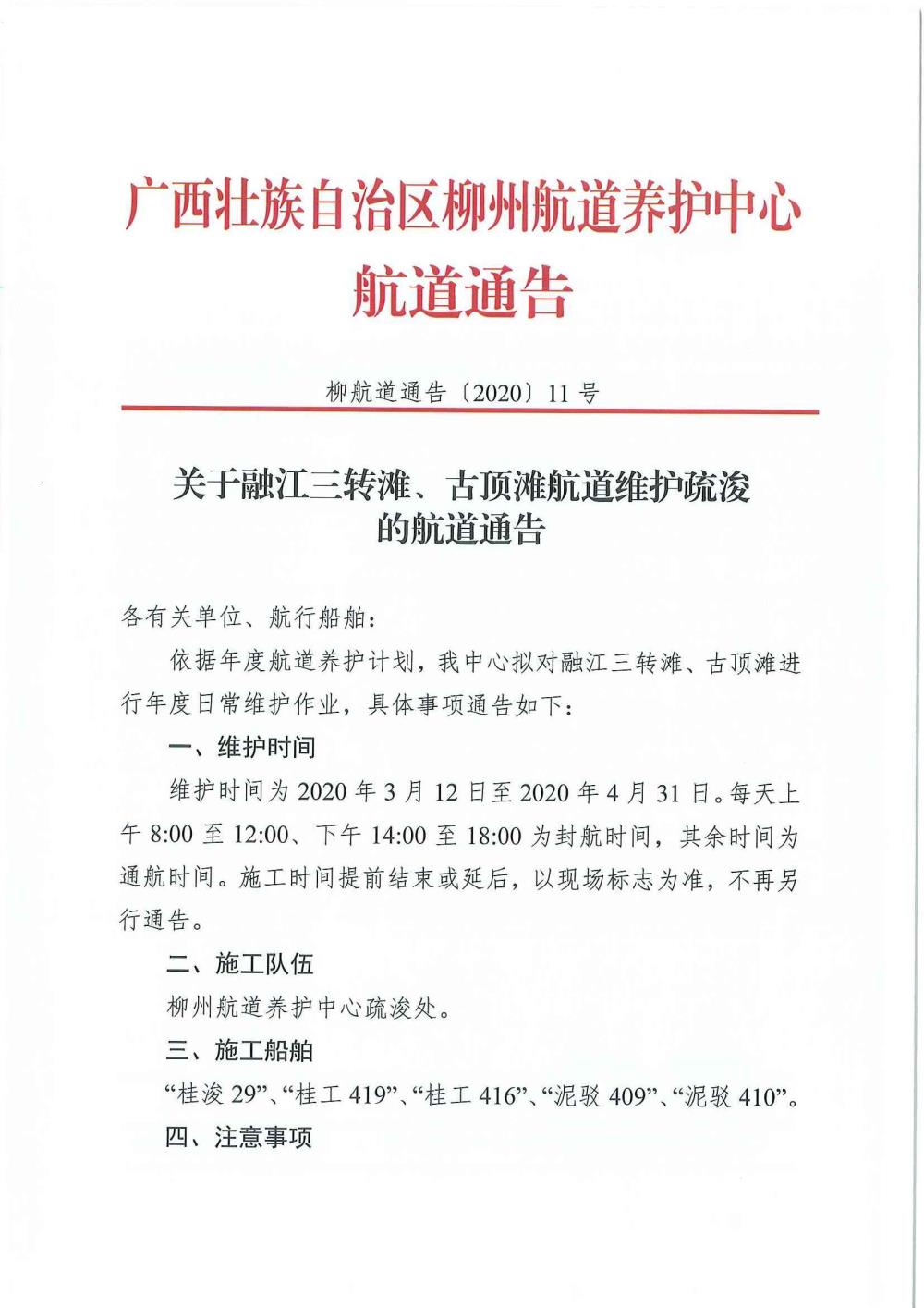 广西壮族自治区柳州航道养护中心
航道通告

柳航道通告〔2020〕11号

关于融江三转滩、古顶滩航道维护疏浚的航道通告

各有关单位、航行船舶：

依据年度航道养护计划，我中心拟对融江三转滩、古顶滩进行年度日常维护作业，具体事项通告如下：

一、维护时间

维护时间为2020年3月12日至2020年4月31日。每天上午8:00至12:00、下午14:00至18:00为封航时间，其余时间为通航时间。施工时间提前结束或延后，以现场标志为准，不再另行通告。

二、施工队伍

柳州航道养护中心疏浚处。

三、施工船舶

“桂浚29”、“桂工419”、“桂工416”、“泥驳409”、“泥驳410”。

四、注意事项